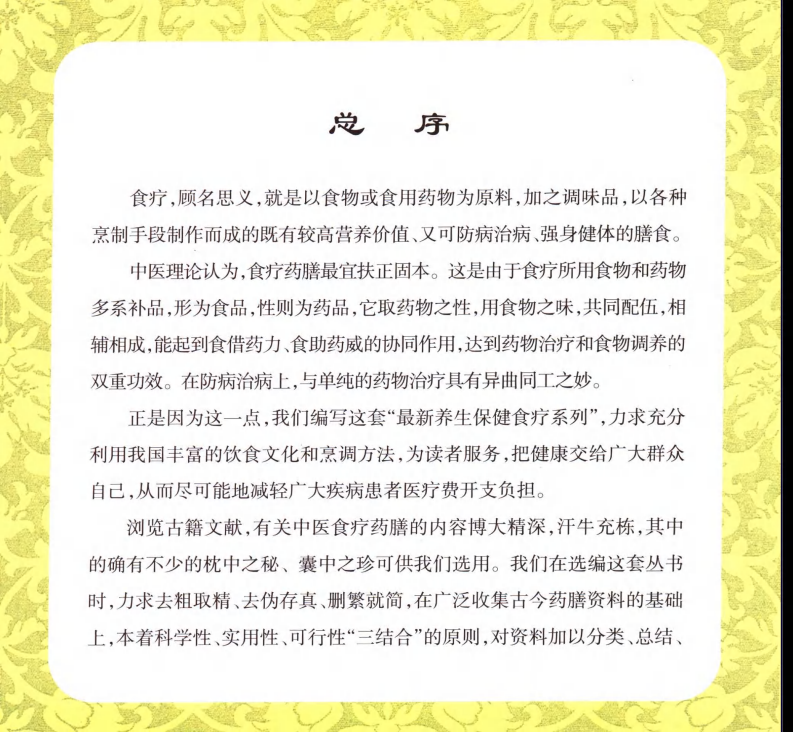 总 序

食疗，顾名思义，就是以食物或食用药物为原料，加之调味品，以各种烹制手段制作而成的既有较高营养价值、又可防病治病、强身健体的膳食。

中医理论认为，食疗药膳最宜扶正固本。这是由于食疗所用食物和药物多系补品，形为食品，性则为药品，它取药物之性，用食物之味，共同配伍，相辅相成，能起到食借药力、食助药威的协同作用，达到药物治疗和食物调养的双重功效。在防病治病上，与单纯的药物治疗具有异曲同工之妙。

正是因为这一点，我们编写这套“最新养生保健食疗系列”，力求充分利用我国丰富的饮食文化和烹调方法，为读者服务，把健康交给广大群众自己，从而尽可能地减轻广大疾病患者医疗费开支负担。

浏览古籍文献，有关中医食疗药膳的内容博大精深，汗牛充栋，其中的确有不少的枕中之秘、囊中之珍可供我们选用。我们在选编这套丛书时，力求去粗取精、去伪存真、删繁就简，在广泛收集古今药膳资料的基础上，本着科学性、实用性、可行性“三结合”的原则，对资料加以分类、总结、